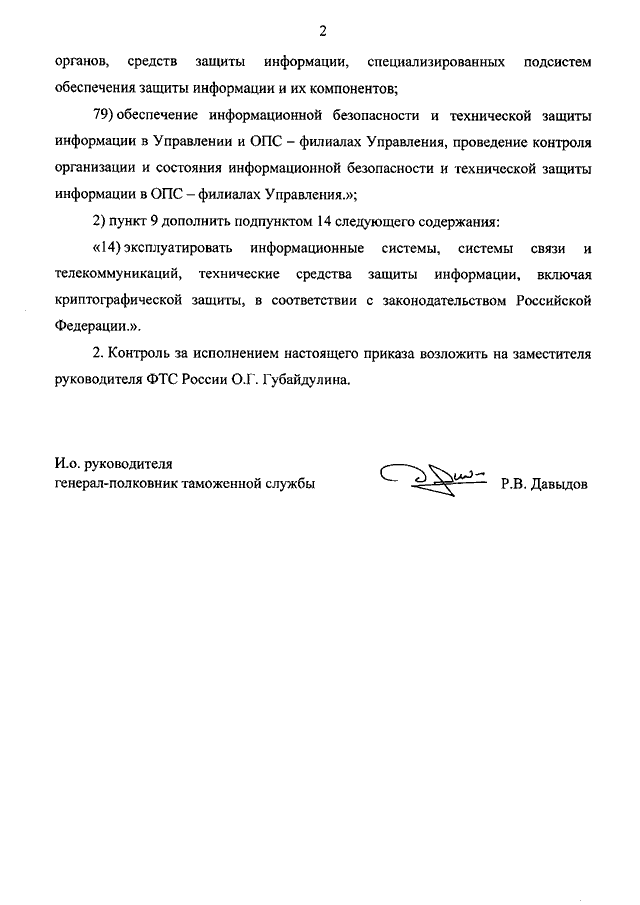 2

органов, средств защиты информации, специализированных подсистем обеспечения защиты информации и их компонентов;

79) обеспечение информационной безопасности и технической защиты информации в Управлении и ОПС – филиалах Управления, проведение контроля организации и состояния информационной безопасности и технической защиты информации в ОПС – филиалах Управления.»;

2) пункт 9 дополнить подпунктом 14 следующего содержания:

«14) эксплуатировать информационные системы, системы связи и телекоммуникаций, технические средства защиты информации, включая криптографической защиты, в соответствии с законодательством Российской Федерации.».

2. Контроль за исполнением настоящего приказа возложить на заместителя руководителя ФТС России О.Г. Губайдулина.

И.о. руководителя
генерал-полковник таможенной службы

Р.В. Давыдов